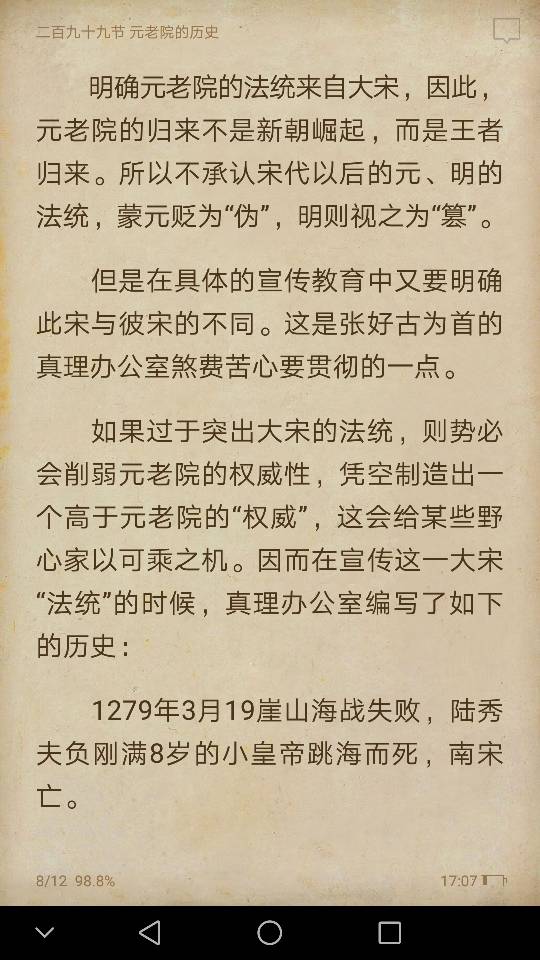 二百九十九节 元老院的历史

明确元老院的法统来自大宋，因此，元老院的归来不是新朝崛起，而是王者归来。所以不承认宋代以后的元、明的法统，蒙元贬为“伪”，明则视之为“篡”。

但是在具体的宣传教育中又要明确此宋与彼宋的不同。这是张好古为首的真理办公室煞费苦心要贯彻的一点。

如果过于突出大宋的法统，则势必会削弱元老院的权威性，凭空制造出一个高于元老院的“权威”，这会给某些野心家以可乘之机。因而在宣传这一大宋“法统”的时候，真理办公室编写了如下的历史：

1279年3月19崖山海战失败，陆秀夫负刚满8岁的小皇帝跳海而死，南宋亡。

8/12 98.8%

17:07